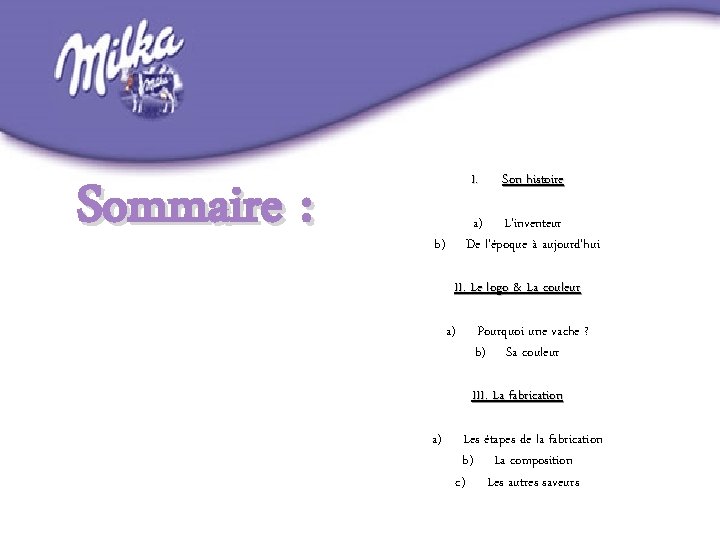 Milka

Sommaire :

I. Son histoire

a) L'inventeur
b) De l'époque à aujourd'hui

II. Le logo & La couleur

a) Pourquoi une vache ?
b) Sa couleur

III. La fabrication

a) Les étapes de la fabrication
b) La composition
c) Les autres saveurs